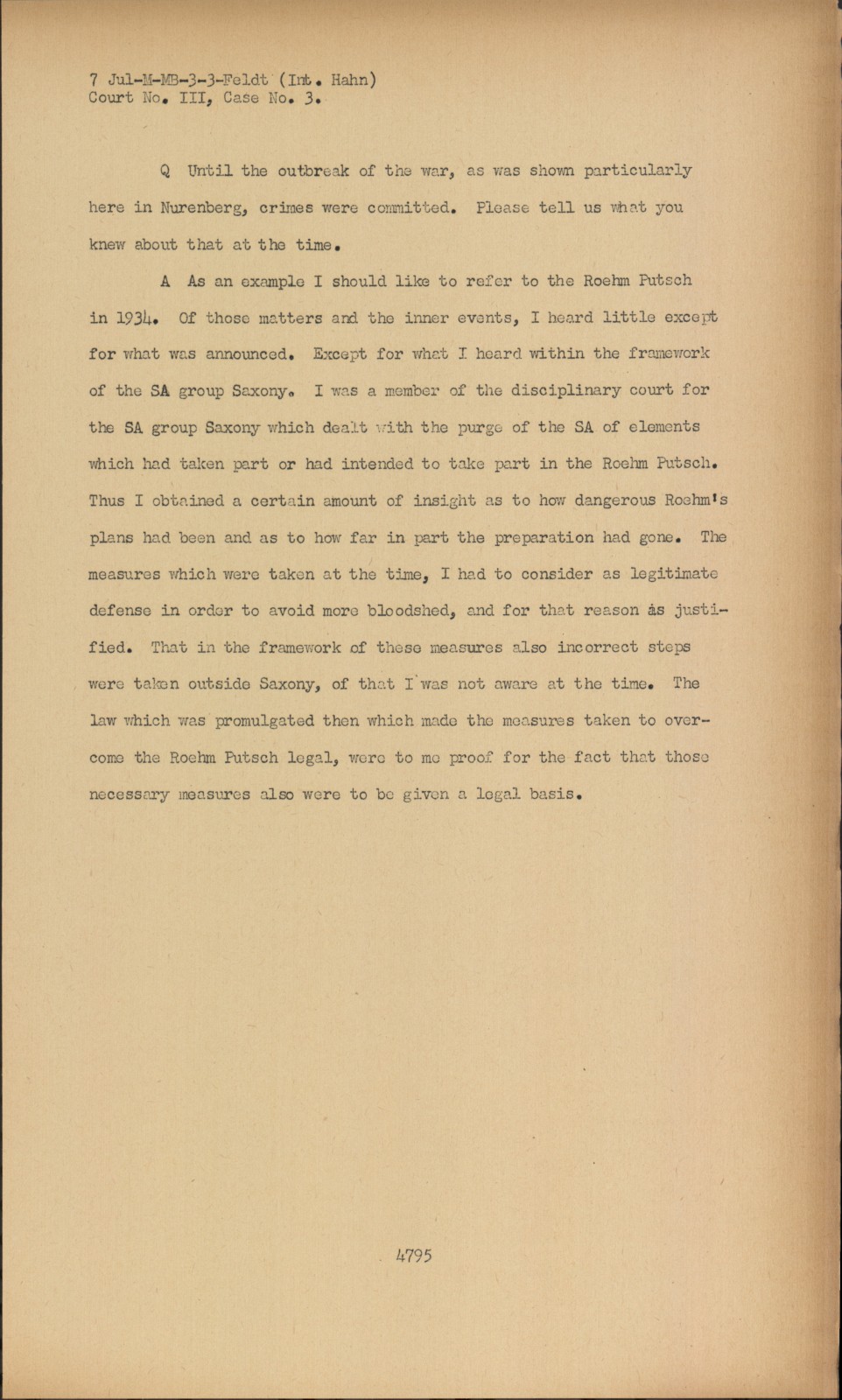 7 Jul-M-MB-3-3-Feldt (Int. Hahn)
Court No. III, Case No. 3.

Q Until the outbreak of the war, as was shown particularly here in Nurenberg, crimes were committed. Please tell us what you knew about that at the time.

A As an example I should like to refer to the Roehm Putsch in 1934. Of those matters and the inner events, I heard little except for what was announced. Except for what I heard within the framework of the SA group Saxony. I was a member of the disciplinary court for the SA group Saxony which dealt with the purge of the SA of elements which had taken part or had intended to take part in the Roehm Putsch. Thus I obtained a certain amount of insight as to how dangerous Roehm's plans had been and as to how far in part the preparation had gone. The measures which were taken at the time, I had to consider as legitimate defense in order to avoid more bloodshed, and for that reason as justified. That in the framework of these measures also incorrect steps were taken outside Saxony, of that I was not aware at the time. The law which was promulgated then which made the measures taken to overcome the Roehm Putsch legal, were to me proof for the fact that those necessary measures also were to be given a legal basis.

4795